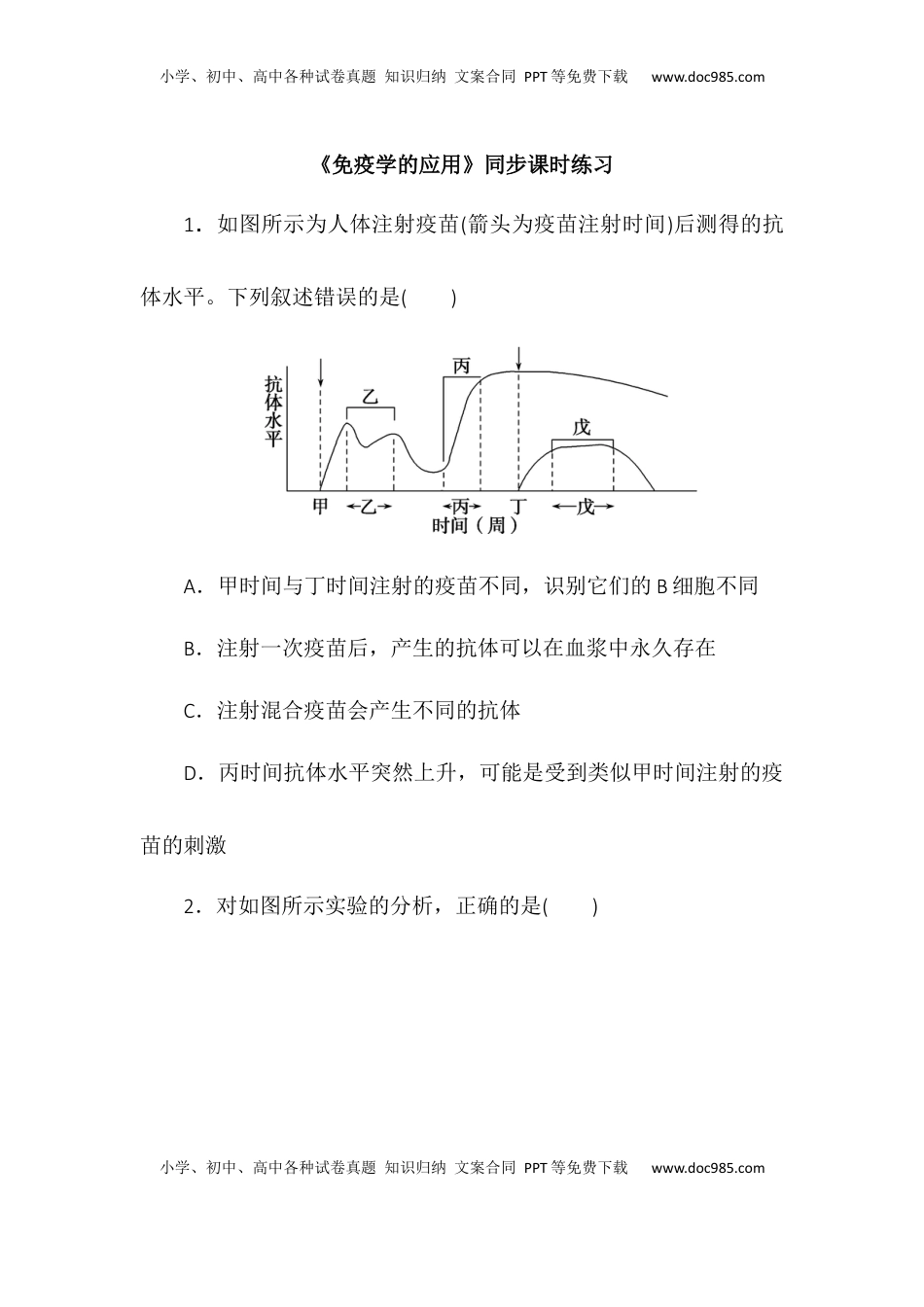 小学、初中、高中各种试卷真题 知识归纳 文案合同 PPT等免费下载 www.doc985.com

《免疫学的应用》同步课时练习

1．如图所示为人体注射疫苗(箭头为疫苗注射时间)后测得的抗体水平。下列叙述错误的是(　　)

抗体水平

乙

丙

戊

甲 ←乙→ ←丙→ 丁 ←戊→
时间（周）

A．甲时间与丁时间注射的疫苗不同，识别它们的B细胞不同

B．注射一次疫苗后，产生的抗体可以在血浆中永久存在

C．注射混合疫苗会产生不同的抗体

D．丙时间抗体水平突然上升，可能是受到类似甲时间注射的疫苗的刺激

2．对如图所示实验的分析，正确的是(　　)

小学、初中、高中各种试卷真题 知识归纳 文案合同 PPT等免费下载 www.doc985.com